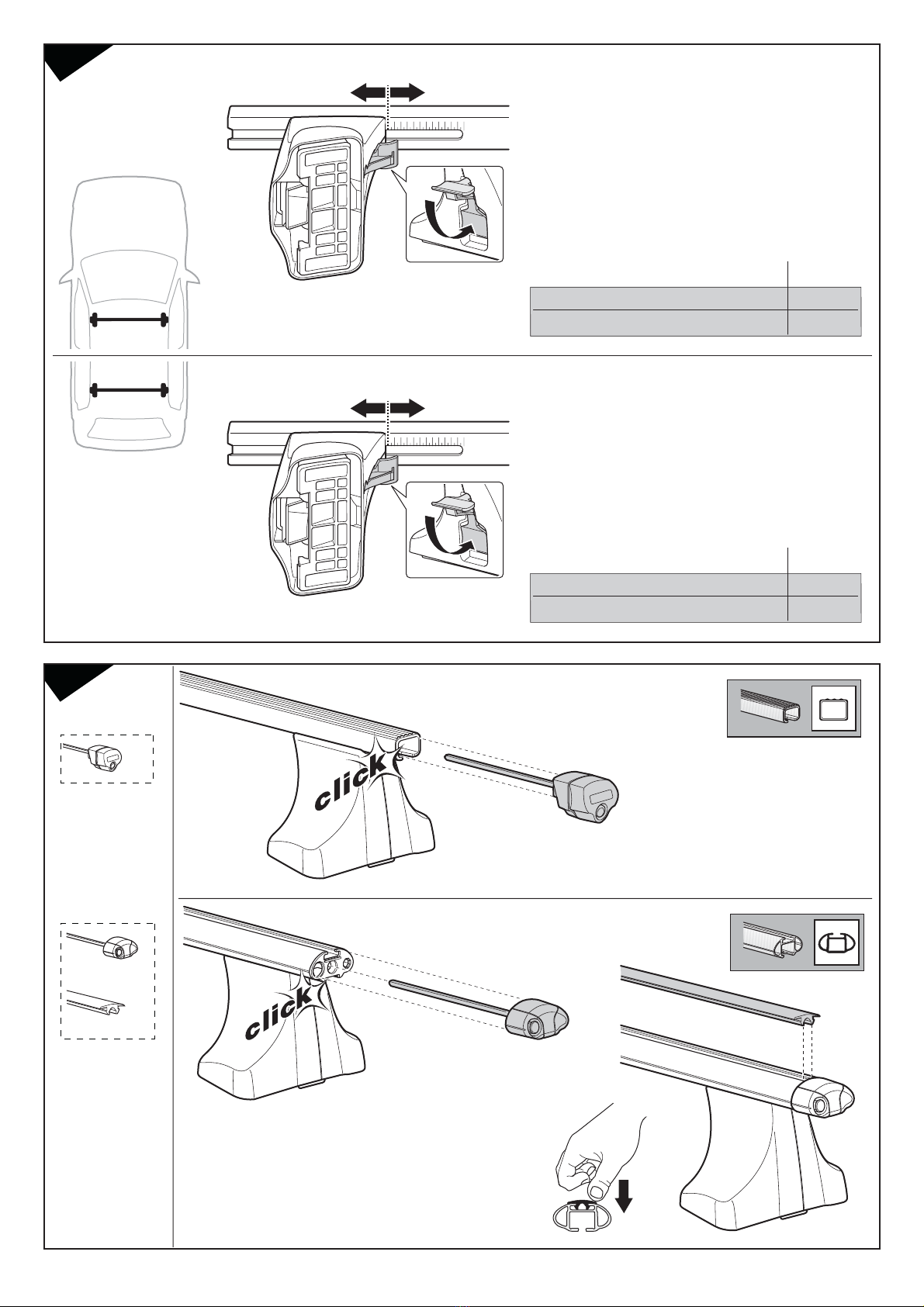 click

click